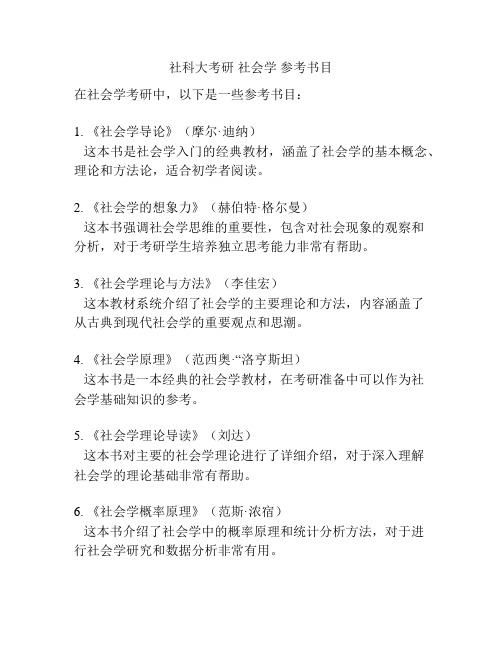 社科大考研 社会学 参考书目

在社会学考研中，以下是一些参考书目：

1. 《社会学导论》（摩尔·迪纳）
这本书是社会学入门的经典教材，涵盖了社会学的基本概念、理论和方法论，适合初学者阅读。

2. 《社会学的想象力》（赫伯特·格尔曼）
这本书强调社会学思维的重要性，包含对社会现象的观察和分析，对于考研学生培养独立思考能力非常有帮助。

3. 《社会学理论与方法》（李佳宏）
这本教材系统介绍了社会学的主要理论和方法，内容涵盖了从古典到现代社会学的重要观点和思潮。

4. 《社会学原理》（范西奥·“洛亨斯坦）
这本书是一本经典的社会学教材，在考研准备中可以作为社会学基础知识的参考。

5. 《社会学理论导读》（刘达）
这本书对主要的社会学理论进行了详细介绍，对于深入理解社会学的理论基础非常有帮助。

6. 《社会学概率原理》（范斯·浓宿）
这本书介绍了社会学中的概率原理和统计分析方法，对于进行社会学研究和数据分析非常有用。